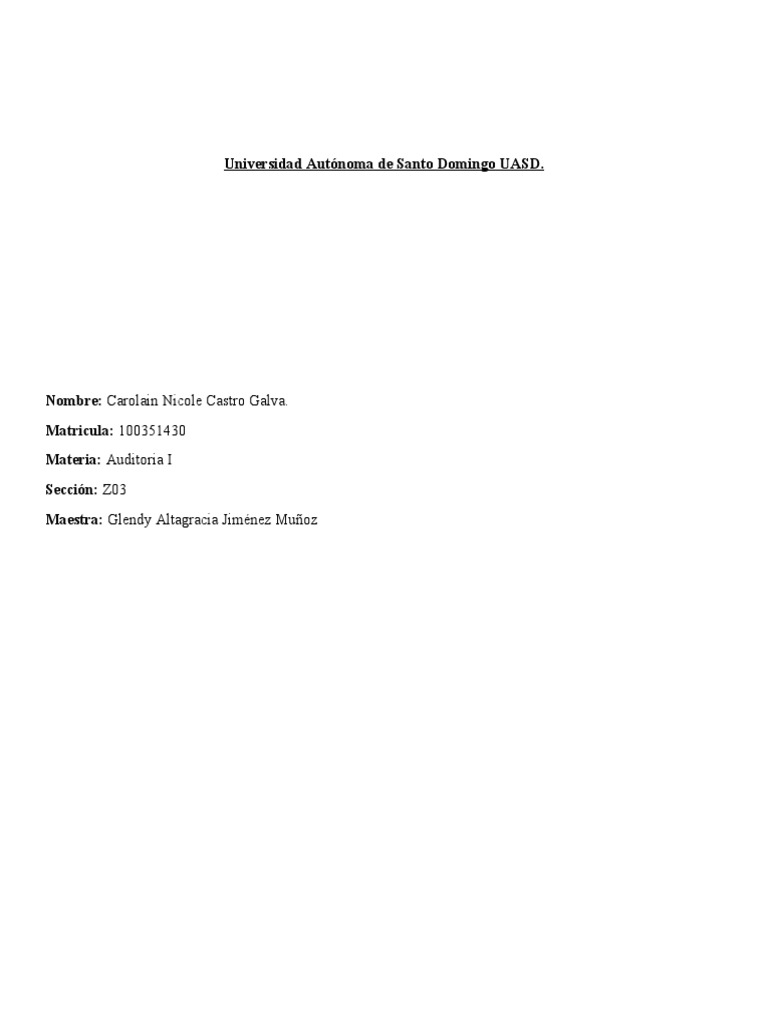 Universidad Autónoma de Santo Domingo UASD.

Nombre: Carolain Nicole Castro Galva.

Matricula: 100351430

Materia: Auditoria I

Sección: Z03

Maestra: Glendy Altagracia Jiménez Muñoz